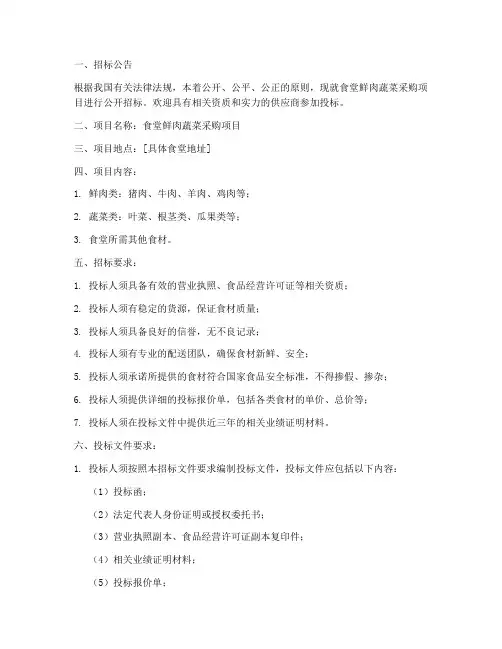 一、招标公告

根据我国有关法律法规，本着公开、公平、公正的原则，现就食堂鲜肉蔬菜采购项目进行公开招标。欢迎具有相关资质和实力的供应商参加投标。

二、项目名称：食堂鲜肉蔬菜采购项目

三、项目地点：[具体食堂地址]

四、项目内容：

1. 鲜肉类：猪肉、牛肉、羊肉、鸡肉等；

2. 蔬菜类：叶菜、根茎类、瓜果类等；

3. 食堂所需其他食材。

五、招标要求：

1. 投标人须具备有效的营业执照、食品经营许可证等相关资质；

2. 投标人须有稳定的货源，保证食材质量；

3. 投标人须具备良好的信誉，无不良记录；

4. 投标人须有专业的配送团队，确保食材新鲜、安全；

5. 投标人须承诺所提供的食材符合国家食品安全标准，不得掺假、掺杂；

6. 投标人须提供详细的投标报价单，包括各类食材的单价、总价等；

7. 投标人须在投标文件中提供近三年的相关业绩证明材料。

六、投标文件要求：

1. 投标人须按照本招标文件要求编制投标文件，投标文件应包括以下内容：

（1）投标函；

（2）法定代表人身份证明或授权委托书；

（3）营业执照副本、食品经营许可证副本复印件；

（4）相关业绩证明材料；

（5）投标报价单；